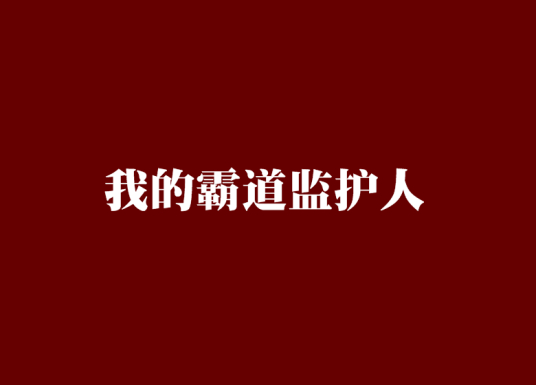 我的霸道监护人